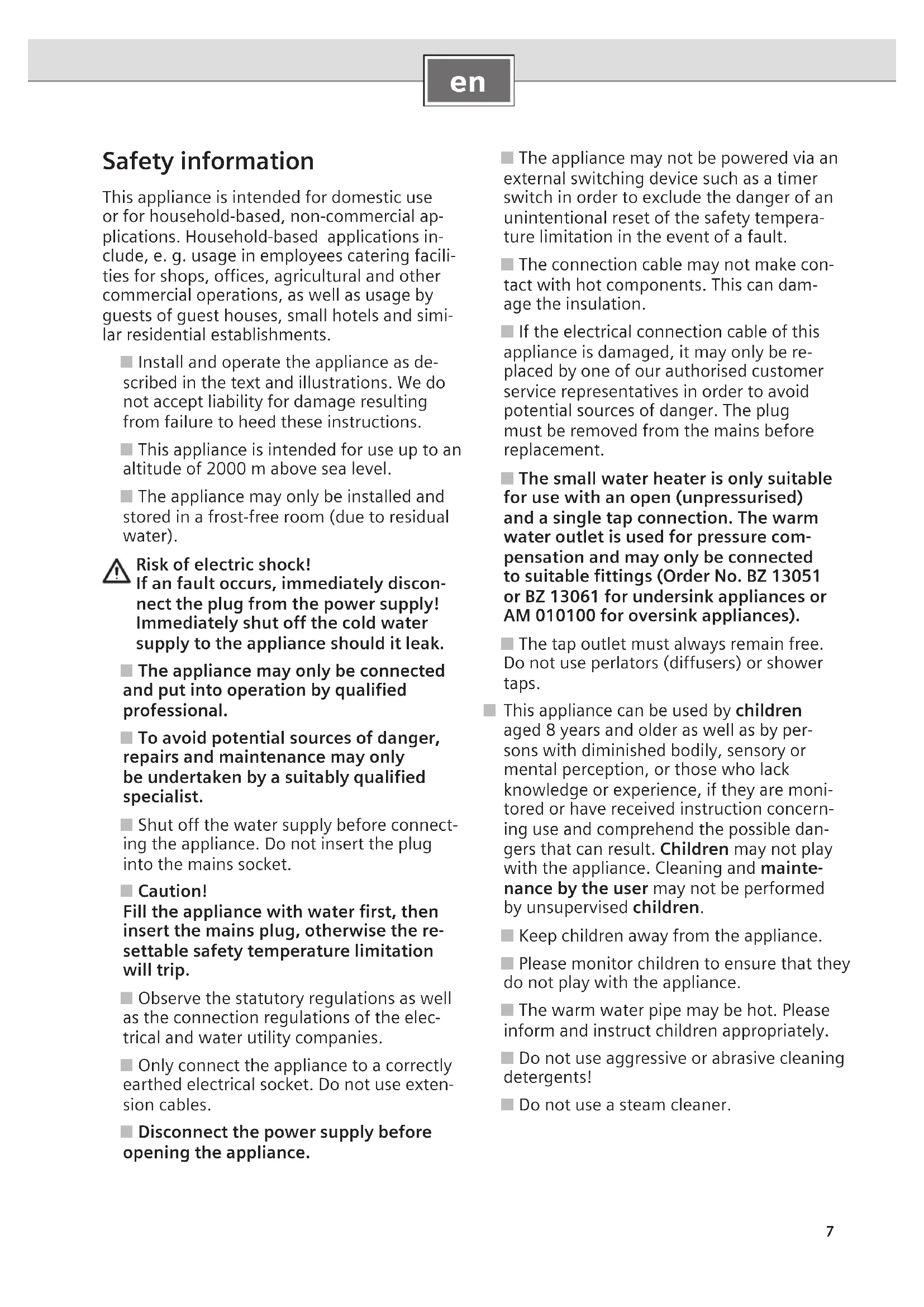 en

Safety information

This appliance is intended for domestic use or for household-based, non-commercial applications. Household-based applications include, e. g. usage in employees catering facilities for shops, offices, agricultural and other commercial operations, as well as usage by guests of guest houses, small hotels and similar residential establishments.

■ Install and operate the appliance as described in the text and illustrations. We do not accept liability for damage resulting from failure to heed these instructions.

■ This appliance is intended for use up to an altitude of 2000 m above sea level.

■ The appliance may only be installed and stored in a frost-free room (due to residual water).

Risk of electric shock!
If an fault occurs, immediately disconnect the plug from the power supply! Immediately shut off the cold water supply to the appliance should it leak.

■ The appliance may only be connected and put into operation by qualified professional.

■ To avoid potential sources of danger, repairs and maintenance may only be undertaken by a suitably qualified specialist.

■ Shut off the water supply before connecting the appliance. Do not insert the plug into the mains socket.

■ Caution!
Fill the appliance with water first, then insert the mains plug, otherwise the resettable safety temperature limitation will trip.

■ Observe the statutory regulations as well as the connection regulations of the electrical and water utility companies.

■ Only connect the appliance to a correctly earthed electrical socket. Do not use extension cables.

■ Disconnect the power supply before opening the appliance.

■ The appliance may not be powered via an external switching device such as a timer switch in order to exclude the danger of an unintentional reset of the safety temperature limitation in the event of a fault.

■ The connection cable may not make contact with hot components. This can damage the insulation.

■ If the electrical connection cable of this appliance is damaged, it may only be replaced by one of our authorised customer service representatives in order to avoid potential sources of danger. The plug must be removed from the mains before replacement.

■ The small water heater is only suitable for use with an open (unpressurised) and a single tap connection. The warm water outlet is used for pressure compensation and may only be connected to suitable fittings (Order No. BZ 13051 or BZ 13061 for undersink appliances or AM 010100 for oversink appliances).

■ The tap outlet must always remain free. Do not use perlators (diffusers) or shower taps.

■ This appliance can be used by children aged 8 years and older as well as by persons with diminished bodily, sensory or mental perception, or those who lack knowledge or experience, if they are monitored or have received instruction concerning use and comprehend the possible dangers that can result. Children may not play with the appliance. Cleaning and maintenance by the user may not be performed by unsupervised children.

■ Keep children away from the appliance.

■ Please monitor children to ensure that they do not play with the appliance.

■ The warm water pipe may be hot. Please inform and instruct children appropriately.

■ Do not use aggressive or abrasive cleaning detergents!

■ Do not use a steam cleaner.

7